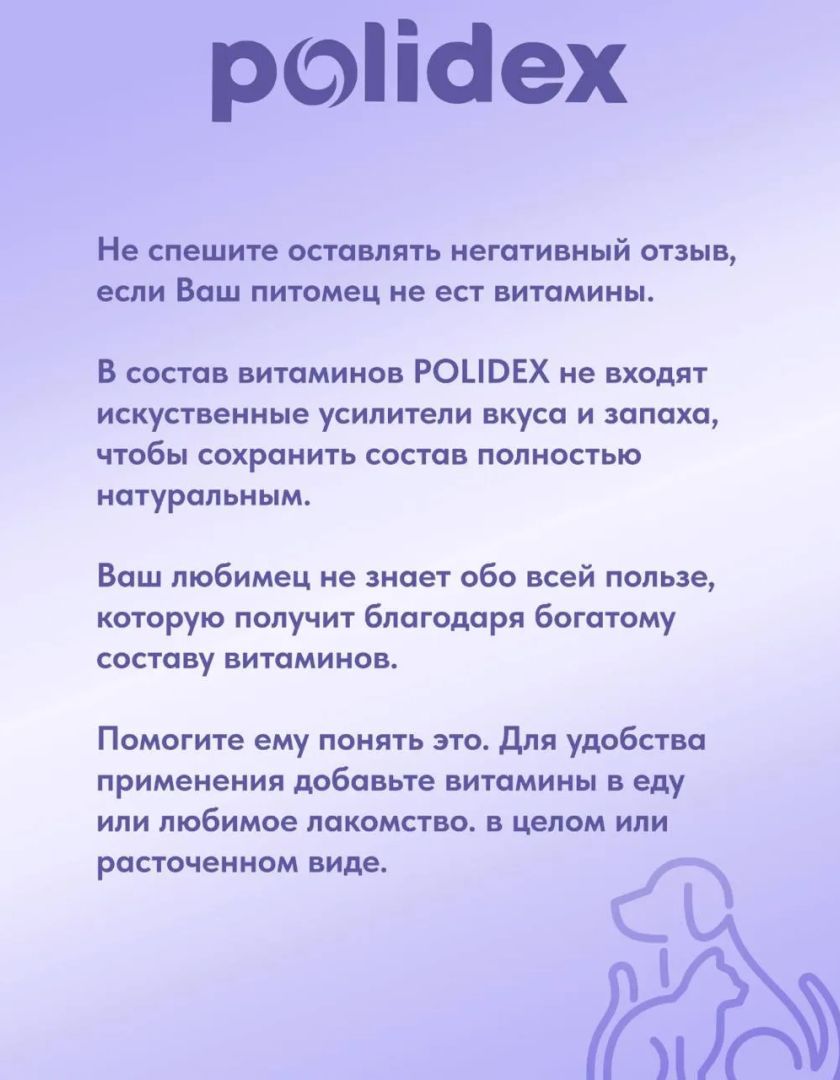 polidex

Не спешите оставлять негативный отзыв, если Ваш питомец не ест витамины.

В состав витаминов POLIDEX не входят искуственные усилители вкуса и запаха, чтобы сохранить состав полностью натуральным.

Ваш любимец не знает обо всей пользе, которую получит благодаря богатому составу витаминов.

Помогите ему понять это. Для удобства применения добавьте витамины в еду или любимое лакомство. в целом или расточенном виде.